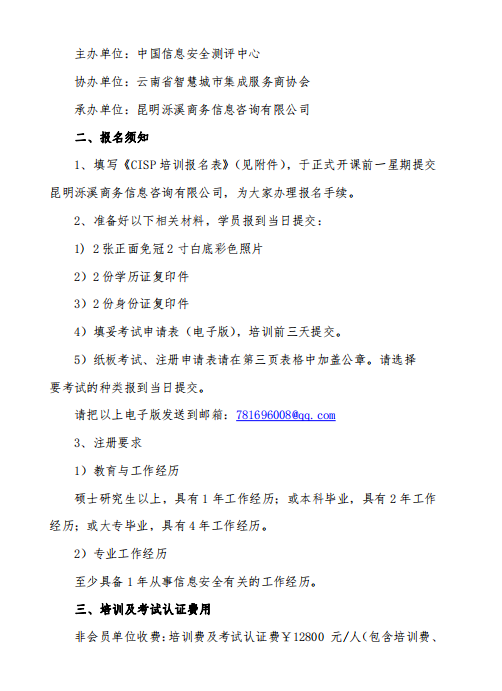 主办单位：中国信息安全测评中心

协办单位：云南省智慧城市集成服务商协会

承办单位：昆明泺溪商务信息咨询有限公司

二、报名须知

1、填写《CISP 培训报名表》（见附件），于正式开课前一星期提交昆明泺溪商务信息咨询有限公司，为大家办理报名手续。

2、准备好以下相关材料，学员报到当日提交：

1）2 张正面免冠 2 寸白底彩色照片

2）2 份学历证复印件

3）2 份身份证复印件

4）填妥考试申请表（电子版），培训前三天提交。

5）纸板考试、注册申请表请在第三页表格中加盖公章。请选择要考试的种类报到当日提交。

请把以上电子版发送到邮箱：781696008@qq.com

3、注册要求

1）教育与工作经历

硕士研究生以上，具有 1 年工作经历；或本科毕业，具有 2 年工作经历；或大专毕业，具有 4 年工作经历。

2）专业工作经历

至少具备 1 年从事信息安全有关的工作经历。

三、培训及考试认证费用

非会员单位收费：培训费及考试认证费￥12800 元/人（包含培训费、